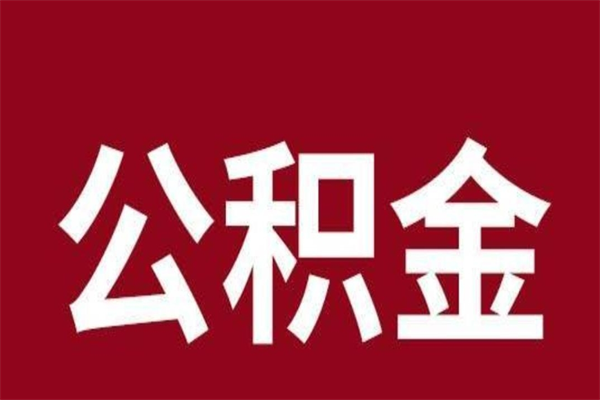 公积金